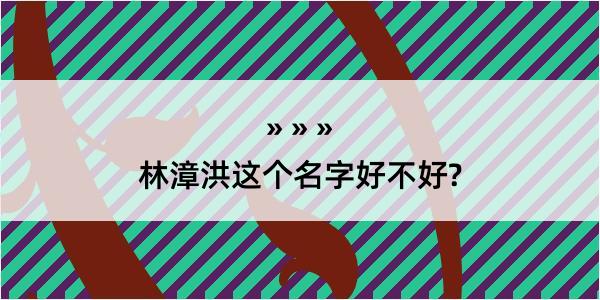 » » »

林漳洪这个名字好不好?